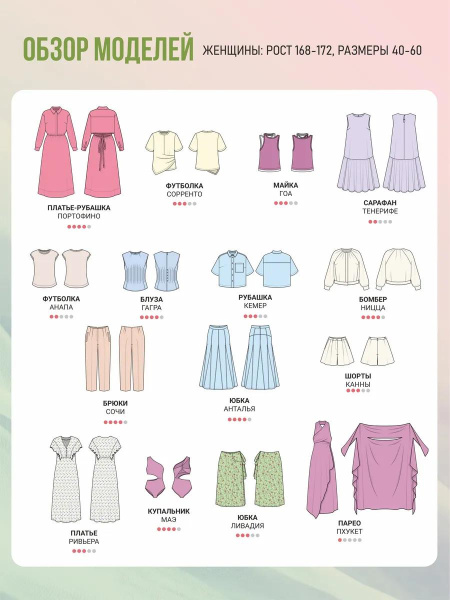 ОБЗОР МОДЕЛЕЙ ЖЕНЩИНЫ: РОСТ 168-172, РАЗМЕРЫ 40-60

ПЛАТЬЕ-РУБАШКА
ПОРТОФИНО

ФУТБОЛКА
СОРРЕНТО

МАЙКА
ГОА

САРАФАН
ТЕНЕРИФЕ

ФУТБОЛКА
АНАПА

БЛУЗА
ГАГРА

РУБАШКА
КЕМЕР

БОМБЕР
НИЦЦА

БРЮКИ
СОЧИ

ЮБКА
АНТАЛЬЯ

ШОРТЫ
КАННЫ

ПЛАТЬЕ
РИВЬЕРА

КУПАЛЬНИК
МАЭ

ЮБКА
ЛИВАДИЯ

ПАРЕО
ПХУКЕТ